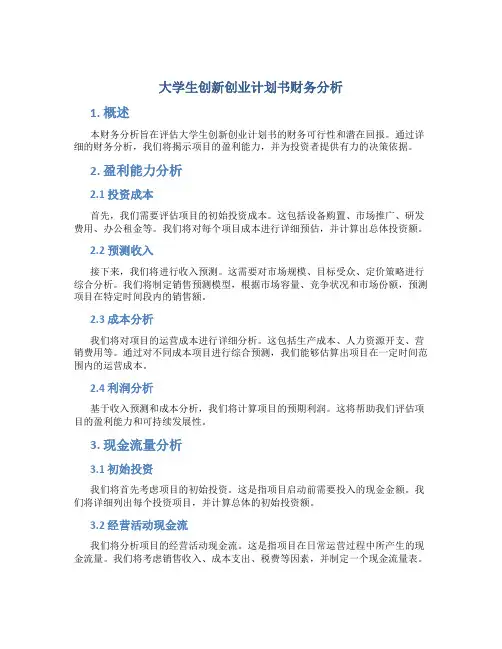 大学生创新创业计划书财务分析

1. 概述

本财务分析旨在评估大学生创新创业计划书的财务可行性和潜在回报。通过详细的财务分析，我们将揭示项目的盈利能力，并为投资者提供有力的决策依据。

2. 盈利能力分析

2.1 投资成本

首先，我们需要评估项目的初始投资成本。这包括设备购置、市场推广、研发费用、办公租金等。我们将对每个项目成本进行详细预估，并计算出总体投资额。

2.2 预测收入

接下来，我们将进行收入预测。这需要对市场规模、目标受众、定价策略进行综合分析。我们将制定销售预测模型，根据市场容量、竞争状况和市场份额，预测项目在特定时间段内的销售额。

2.3 成本分析

我们将对项目的运营成本进行详细分析。这包括生产成本、人力资源开支、营销费用等。通过对不同成本项目进行综合预测，我们能够估算出项目在一定时间范围内的运营成本。

2.4 利润分析

基于收入预测和成本分析，我们将计算项目的预期利润。这将帮助我们评估项目的盈利能力和可持续发展性。

3. 现金流量分析

3.1 初始投资

我们将首先考虑项目的初始投资。这是指项目启动前需要投入的现金金额。我们将详细列出每个投资项目，并计算总体的初始投资额。

3.2 经营活动现金流

我们将分析项目的经营活动现金流。这是指项目在日常运营过程中所产生的现金流量。我们将考虑销售收入、成本支出、税费等因素，并制定一个现金流量表。